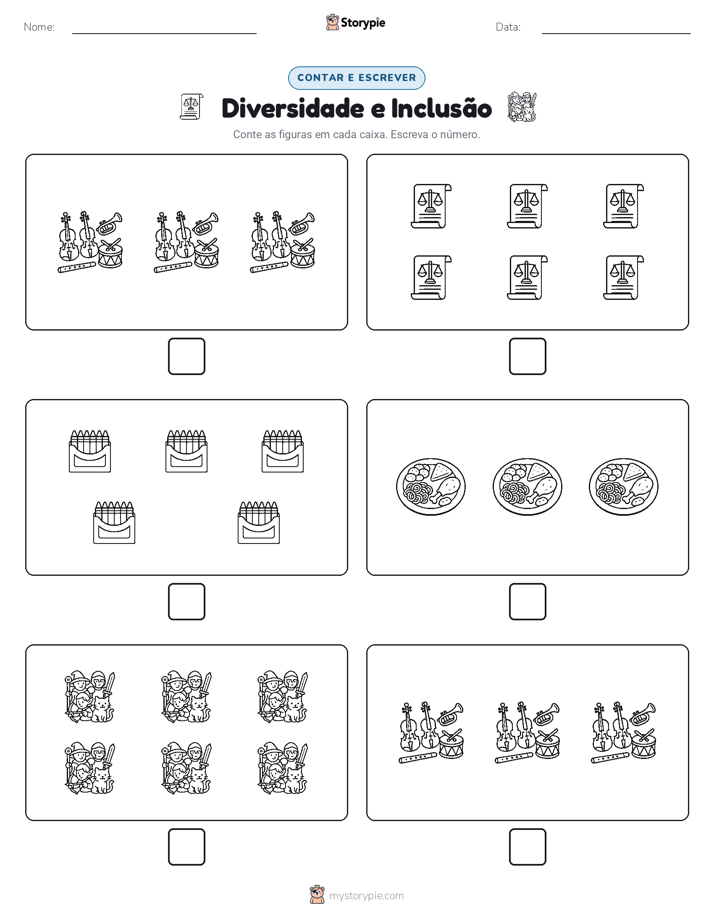 Nome:

Storypie

Data:

CONTAR E ESCREVER

Diversidade e Inclusão

Conte as figuras em cada caixa. Escreva o número.

mystorypie.com